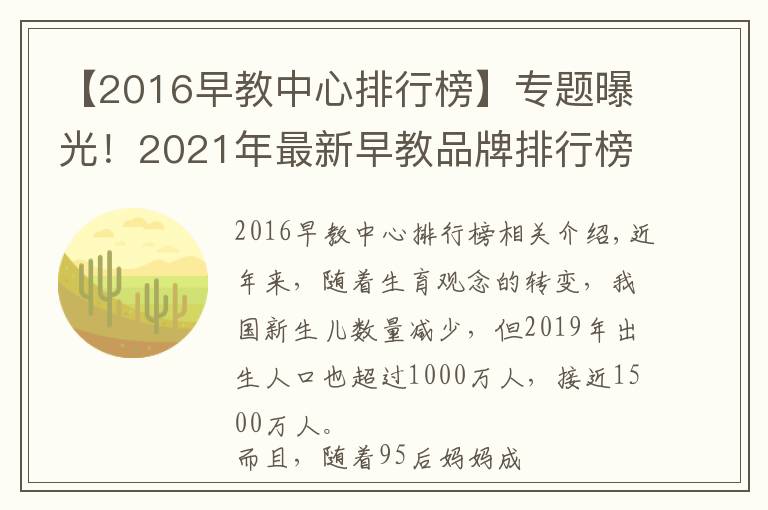 【2016早教中心排行榜】专题曝光！2021年最新早教品牌排行榜

2016早教中心排行榜相关介绍，近年来，随着生育观念的转变，我国新生儿数量减少，但2019年出生人口也超过1000万人，接近1500万人。
而且，随着95后妈妈成